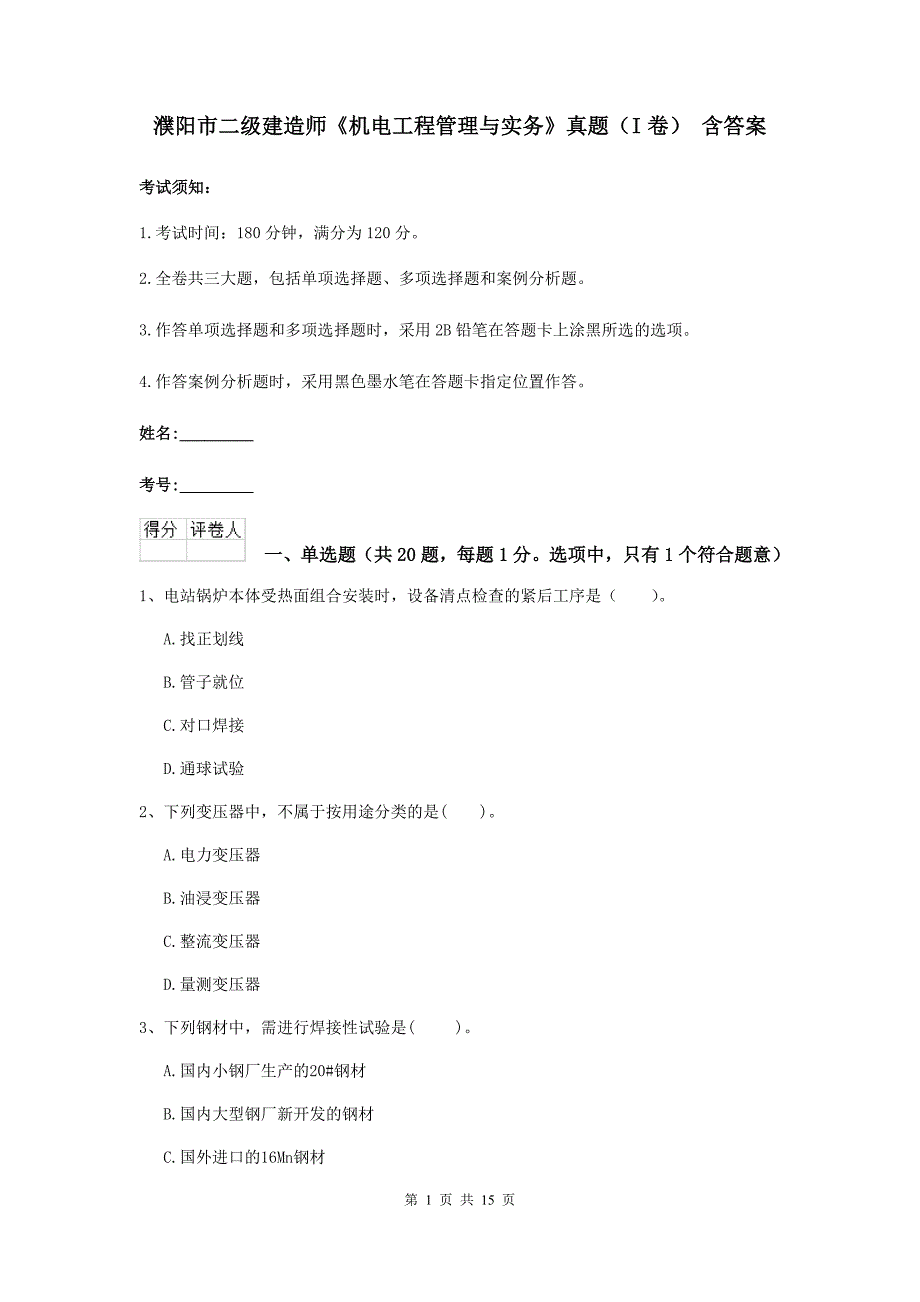 濮阳市二级建造师《机电工程管理与实务》真题（I 卷） 含答案

考试须知：

1.考试时间：180 分钟，满分为 120 分。

2.全卷共三大题，包括单项选择题、多项选择题和案例分析题。

3.作答单项选择题和多项选择题时，采用 2B 铅笔在答题卡上涂黑所选的选项。

4.作答案例分析题时，采用黑色墨水笔在答题卡指定位置作答。

姓名：_________

考号：_________

| 得分 | 评卷人 |
|---|---|
| | |

一、单选题（共 20 题，每题 1 分。选项中，只有 1 个符合题意）

1、电站锅炉本体受热面组合安装时，设备清点检查的紧后工序是（　　）。

A.找正划线

B.管子就位

C.对口焊接

D.通球试验

2、下列变压器中，不属于按用途分类的是(　　)。

A.电力变压器

B.油浸变压器

C.整流变压器

D.量测变压器

3、下列钢材中，需进行焊接性试验是(　　)。

A.国内小钢厂生产的20#钢材

B.国内大型钢厂新开发的钢材

C.国外进口的16Mn钢材

第 1 页 共 15 页